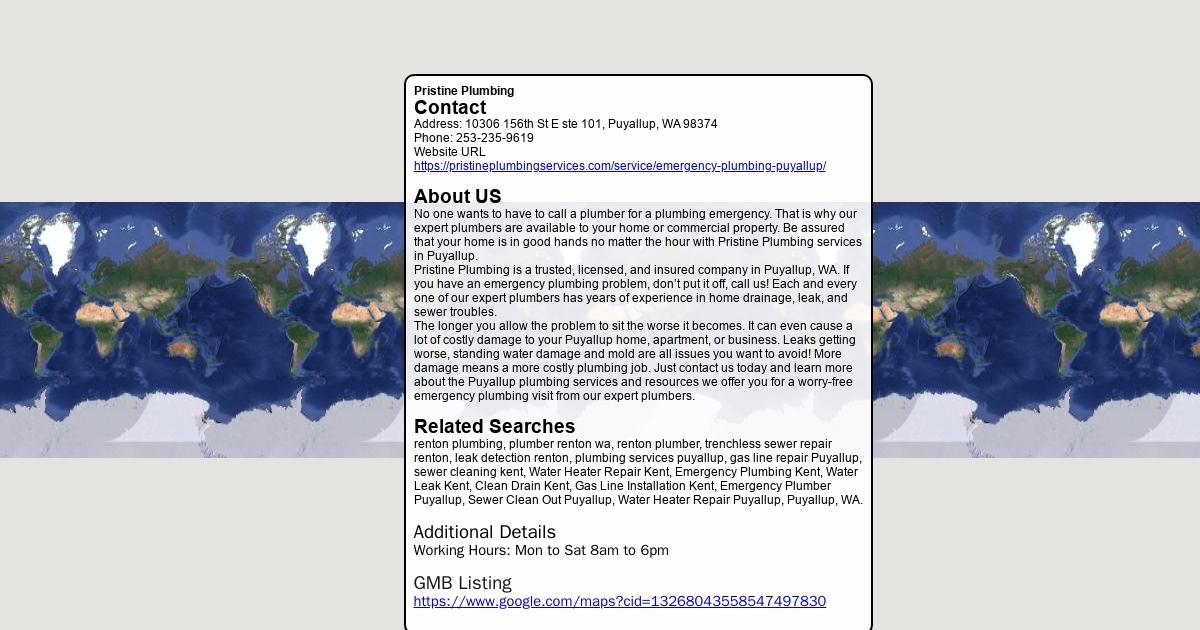 Pristine Plumbing
Contact
Address: 10306 156th St E ste 101, Puyallup, WA 98374
Phone: 253-235-9619
Website URL
https://pristineplumbingservices.com/service/emergency-plumbing-puyallup/

About US
No one wants to have to call a plumber for a plumbing emergency. That is why our expert plumbers are available to your home or commercial property. Be assured that your home is in good hands no matter the hour with Pristine Plumbing services in Puyallup.
Pristine Plumbing is a trusted, licensed, and insured company in Puyallup, WA. If you have an emergency plumbing problem, don't put it off, call us! Each and every one of our expert plumbers has years of experience in home drainage, leak, and sewer troubles.
The longer you allow the problem to sit the worse it becomes. It can even cause a lot of costly damage to your Puyallup home, apartment, or business. Leaks getting worse, standing water damage and mold are all issues you want to avoid! More damage means a more costly plumbing job. Just contact us today and learn more about the Puyallup plumbing services and resources we offer you for a worry-free emergency plumbing visit from our expert plumbers.

Related Searches
renton plumbing, plumber renton wa, renton plumber, trenchless sewer repair renton, leak detection renton, plumbing services puyallup, gas line repair Puyallup, sewer cleaning kent, Water Heater Repair Kent, Emergency Plumbing Kent, Water Leak Kent, Clean Drain Kent, Gas Line Installation Kent, Emergency Plumber Puyallup, Sewer Clean Out Puyallup, Water Heater Repair Puyallup, Puyallup, WA.

Additional Details
Working Hours: Mon to Sat 8am to 6pm

GMB Listing
https://www.google.com/maps?cid=13268043558547497830